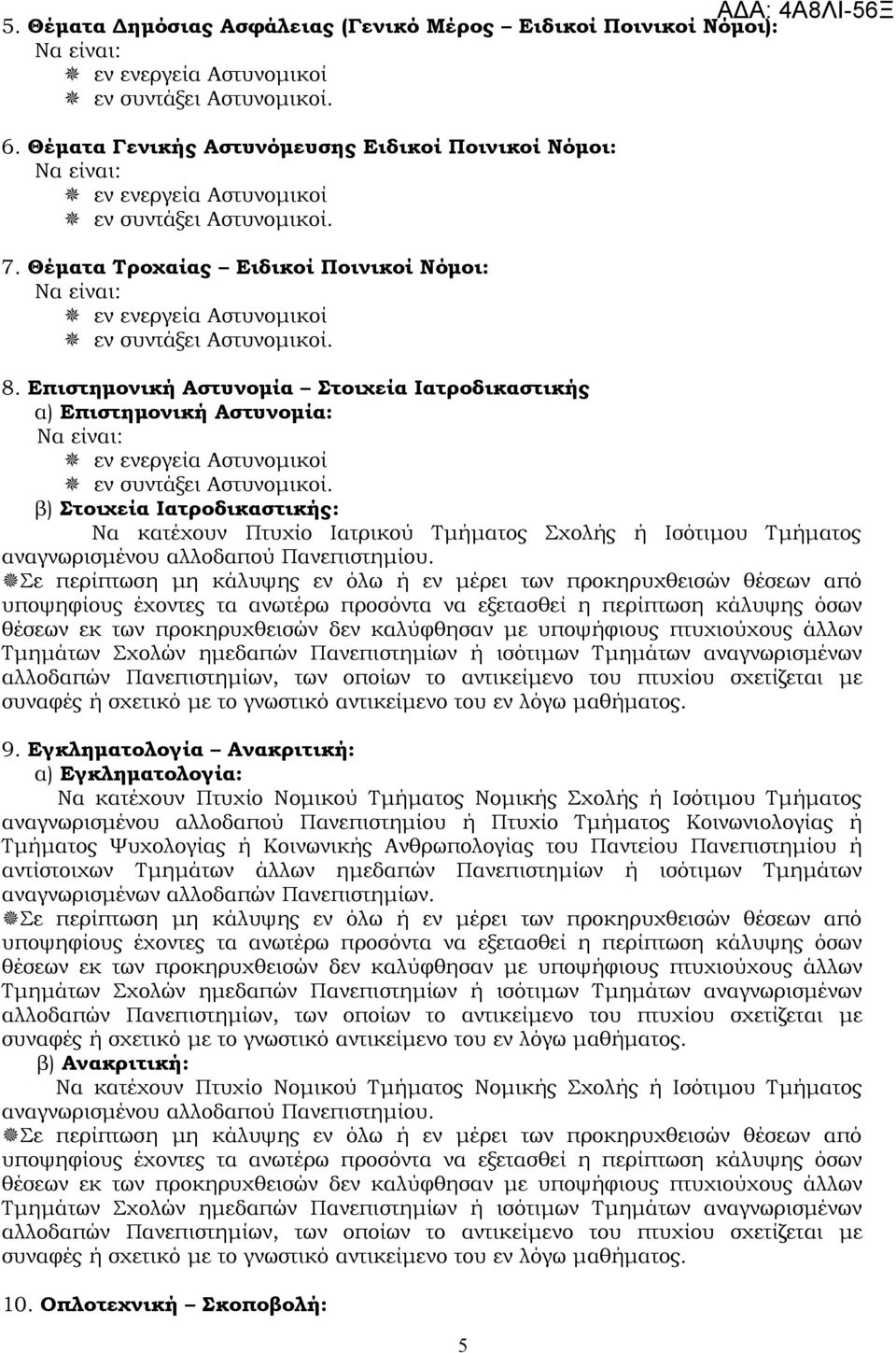 ΑΔΑ: 4Α8ΛΙ-56Ξ

5. Θέματα Δημόσιας Ασφάλειας (Γενικό Μέρος – Ειδικοί Ποινικοί Νόμοι):
Να είναι:
❋ εν ενεργεία Αστυνομικοί
❋ εν συντάξει Αστυνομικοί.

6. Θέματα Γενικής Αστυνόμευσης Ειδικοί Ποινικοί Νόμοι:
Να είναι:
❋ εν ενεργεία Αστυνομικοί
❋ εν συντάξει Αστυνομικοί.

7. Θέματα Τροχαίας – Ειδικοί Ποινικοί Νόμοι:
Να είναι:
❋ εν ενεργεία Αστυνομικοί
❋ εν συντάξει Αστυνομικοί.

8. Επιστημονική Αστυνομία – Στοιχεία Ιατροδικαστικής
α) Επιστημονική Αστυνομία:
Να είναι:
❋ εν ενεργεία Αστυνομικοί
❋ εν συντάξει Αστυνομικοί.
β) Στοιχεία Ιατροδικαστικής:
Να κατέχουν Πτυχίο Ιατρικού Τμήματος Σχολής ή Ισότιμου Τμήματος αναγνωρισμένου αλλοδαπού Πανεπιστημίου.
❋Σε περίπτωση μη κάλυψης εν όλω ή εν μέρει των προκηρυχθεισών θέσεων από υποψηφίους έχοντες τα ανωτέρω προσόντα να εξετασθεί η περίπτωση κάλυψης όσων θέσεων εκ των προκηρυχθεισών δεν καλύφθησαν με υποψήφιους πτυχιούχους άλλων Τμημάτων Σχολών ημεδαπών Πανεπιστημίων ή ισότιμων Τμημάτων αναγνωρισμένων αλλοδαπών Πανεπιστημίων, των οποίων το αντικείμενο του πτυχίου σχετίζεται με συναφές ή σχετικό με το γνωστικό αντικείμενο του εν λόγω μαθήματος.

9. Εγκληματολογία – Ανακριτική:
α) Εγκληματολογία:
Να κατέχουν Πτυχίο Νομικού Τμήματος Νομικής Σχολής ή Ισότιμου Τμήματος αναγνωρισμένου αλλοδαπού Πανεπιστημίου ή Πτυχίο Τμήματος Κοινωνιολογίας ή Τμήματος Ψυχολογίας ή Κοινωνικής Ανθρωπολογίας του Παντείου Πανεπιστημίου ή αντίστοιχων Τμημάτων άλλων ημεδαπών Πανεπιστημίων ή ισότιμων Τμημάτων αναγνωρισμένων αλλοδαπών Πανεπιστημίων.
❋Σε περίπτωση μη κάλυψης εν όλω ή εν μέρει των προκηρυχθεισών θέσεων από υποψηφίους έχοντες τα ανωτέρω προσόντα να εξετασθεί η περίπτωση κάλυψης όσων θέσεων εκ των προκηρυχθεισών δεν καλύφθησαν με υποψήφιους πτυχιούχους άλλων Τμημάτων Σχολών ημεδαπών Πανεπιστημίων ή ισότιμων Τμημάτων αναγνωρισμένων αλλοδαπών Πανεπιστημίων, των οποίων το αντικείμενο του πτυχίου σχετίζεται με συναφές ή σχετικό με το γνωστικό αντικείμενο του εν λόγω μαθήματος.
β) Ανακριτική:
Να κατέχουν Πτυχίο Νομικού Τμήματος Νομικής Σχολής ή Ισότιμου Τμήματος αναγνωρισμένου αλλοδαπού Πανεπιστημίου.
❋Σε περίπτωση μη κάλυψης εν όλω ή εν μέρει των προκηρυχθεισών θέσεων από υποψηφίους έχοντες τα ανωτέρω προσόντα να εξετασθεί η περίπτωση κάλυψης όσων θέσεων εκ των προκηρυχθεισών δεν καλύφθησαν με υποψήφιους πτυχιούχους άλλων Τμημάτων Σχολών ημεδαπών Πανεπιστημίων ή ισότιμων Τμημάτων αναγνωρισμένων αλλοδαπών Πανεπιστημίων, των οποίων το αντικείμενο του πτυχίου σχετίζεται με συναφές ή σχετικό με το γνωστικό αντικείμενο του εν λόγω μαθήματος.

10. Οπλοτεχνική – Σκοποβολή:

5